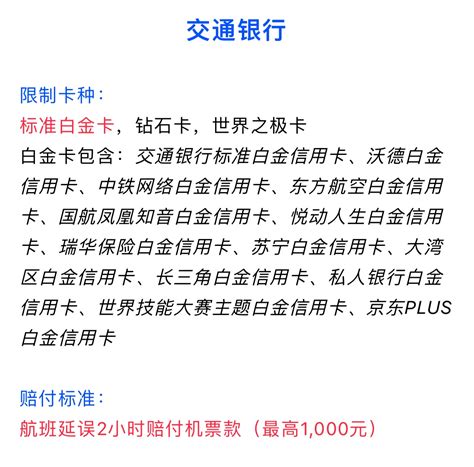 交通银行

限制卡种：
标准白金卡，钻石卡，世界之极卡
白金卡包含：交通银行标准白金信用卡、沃德白金信用卡、中铁网络白金信用卡、东方航空白金信用卡、国航凤凰知音白金信用卡、悦动人生白金信用卡、瑞华保险白金信用卡、苏宁白金信用卡、大湾区白金信用卡、长三角白金信用卡、私人银行白金信用卡、世界技能大赛主题白金信用卡、京东PLUS白金信用卡

赔付标准：
航班延误2小时赔付机票款（最高1,000元）